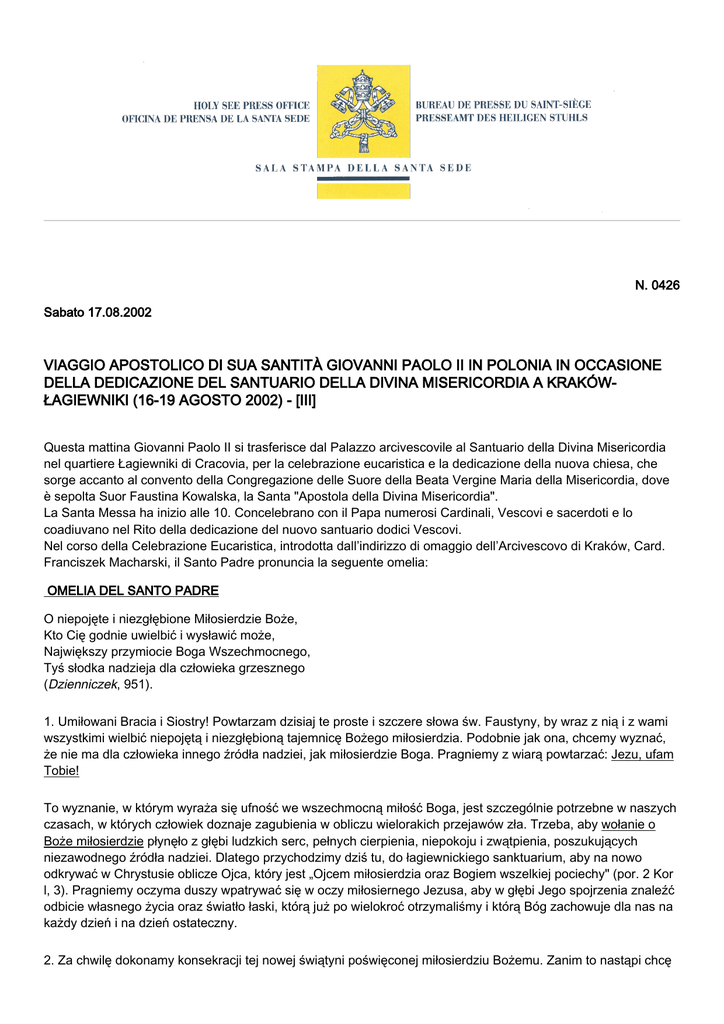 HOLY SEE PRESS OFFICE
OFICINA DE PRENSA DE LA SANTA SEDE

BUREAU DE PRESSE DU SAINT-SIÈGE
PRESSEAMT DES HEILIGEN STUHLS

SALA STAMPA DELLA SANTA SEDE

N. 0426

Sabato 17.08.2002

VIAGGIO APOSTOLICO DI SUA SANTITÀ GIOVANNI PAOLO II IN POLONIA IN OCCASIONE DELLA DEDICAZIONE DEL SANTUARIO DELLA DIVINA MISERICORDIA A KRAKÓW-ŁAGIEWNIKI (16-19 AGOSTO 2002) - [III]

Questa mattina Giovanni Paolo II si trasferisce dal Palazzo arcivescovile al Santuario della Divina Misericordia nel quartiere Łagiewniki di Cracovia, per la celebrazione eucaristica e la dedicazione della nuova chiesa, che sorge accanto al convento della Congregazione delle Suore della Beata Vergine Maria della Misericordia, dove è sepolta Suor Faustina Kowalska, la Santa "Apostola della Divina Misericordia".
La Santa Messa ha inizio alle 10. Concelebrano con il Papa numerosi Cardinali, Vescovi e sacerdoti e lo coadiuvano nel Rito della dedicazione del nuovo santuario dodici Vescovi.
Nel corso della Celebrazione Eucaristica, introdotta dall'indirizzo di omaggio dell'Arcivescovo di Kraków, Card. Franciszek Macharski, il Santo Padre pronuncia la seguente omelia:

OMELIA DEL SANTO PADRE

O niepojęte i niezgłębione Miłosierdzie Boże,
Kto Cię godnie uwielbić i wysławić może,
Największy przymiocie Boga Wszechmocnego,
Tyś słodka nadzieja dla człowieka grzesznego
(Dzienniczek, 951).

1. Umiłowani Bracia i Siostry! Powtarzam dzisiaj te proste i szczere słowa św. Faustyny, by wraz z nią i z wami wszystkimi wielbić niepojętą i niezgłębioną tajemnicę Bożego miłosierdzia. Podobnie jak ona, chcemy wyznać, że nie ma dla człowieka innego źródła nadziei, jak miłosierdzie Boga. Pragniemy z wiarą powtarzać: Jezu, ufam Tobie!

To wyznanie, w którym wyraża się ufność we wszechmocną miłość Boga, jest szczególnie potrzebne w naszych czasach, w których człowiek doznaje zagubienia w obliczu wielorakich przejawów zła. Trzeba, aby wołanie o Boże miłosierdzie płynęło z głębi ludzkich serc, pełnych cierpienia, niepokoju i zwątpienia, poszukujących niezawodnego źródła nadziei. Dlatego przychodzimy dziś tu, do łagiewnickiego sanktuarium, aby na nowo odkrywać w Chrystusie oblicze Ojca, który jest „Ojcem miłosierdzia oraz Bogiem wszelkiej pociechy" (por. 2 Kor l, 3). Pragniemy oczyma duszy wpatrywać się w oczy miłosiernego Jezusa, aby w głębi Jego spojrzenia znaleźć odbicie własnego życia oraz światło łaski, którą już po wielokroć otrzymaliśmy i którą Bóg zachowuje dla nas na każdy dzień i na dzień ostateczny.

2. Za chwilę dokonamy konsekracji tej nowej świątyni poświęconej miłosierdziu Bożemu. Zanim to nastąpi chcę